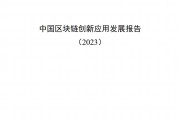 中国区块链创新应用发展报告
（2023）